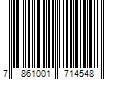 7 861001 714548